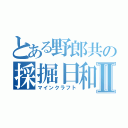 とある野郎共の
採掘日和Ⅱ
マインクラフト